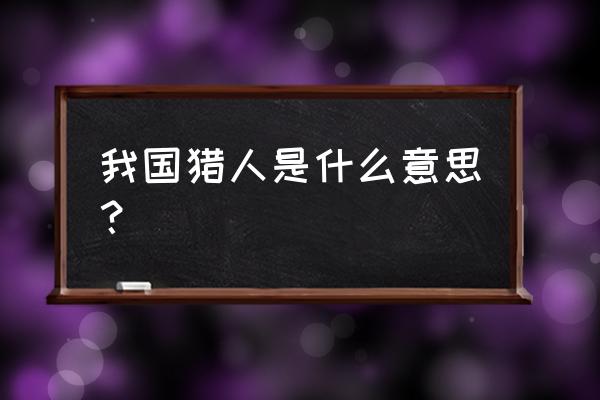 我国猎人是什么意思？